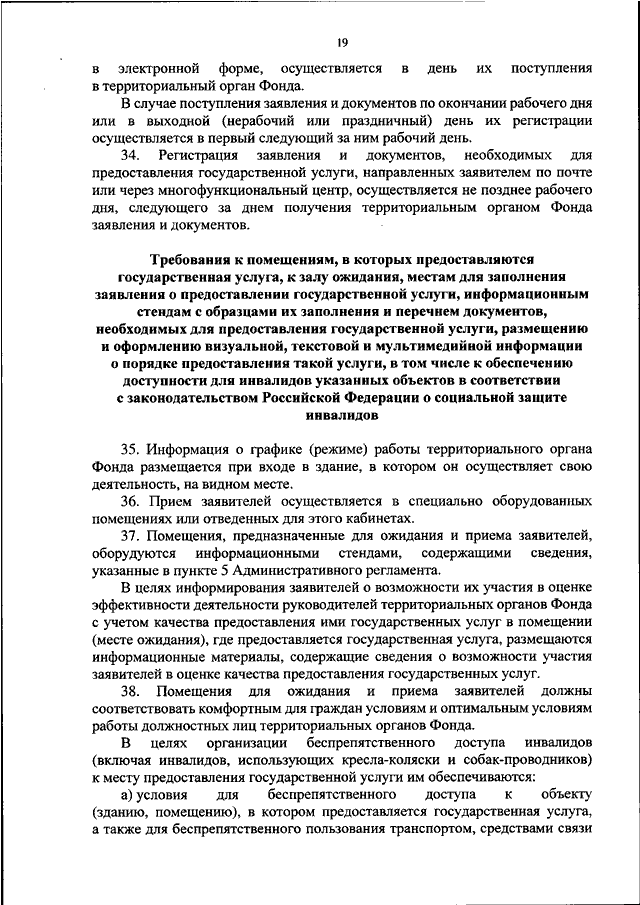 19

в электронной форме, осуществляется в день их поступления в территориальный орган Фонда.

В случае поступления заявления и документов по окончании рабочего дня или в выходной (нерабочий или праздничный) день их регистрации осуществляется в первый следующий за ним рабочий день.

34. Регистрация заявления и документов, необходимых для предоставления государственной услуги, направленных заявителем по почте или через многофункциональный центр, осуществляется не позднее рабочего дня, следующего за днем получения территориальным органом Фонда заявления и документов.

Требования к помещениям, в которых предоставляются государственная услуга, к залу ожидания, местам для заполнения заявления о предоставлении государственной услуги, информационным стендам с образцами их заполнения и перечнем документов, необходимых для предоставления государственной услуги, размещению и оформлению визуальной, текстовой и мультимедийной информации о порядке предоставления такой услуги, в том числе к обеспечению доступности для инвалидов указанных объектов в соответствии с законодательством Российской Федерации о социальной защите инвалидов

35. Информация о графике (режиме) работы территориального органа Фонда размещается при входе в здание, в котором он осуществляет свою деятельность, на видном месте.

36. Прием заявителей осуществляется в специально оборудованных помещениях или отведенных для этого кабинетах.

37. Помещения, предназначенные для ожидания и приема заявителей, оборудуются информационными стендами, содержащими сведения, указанные в пункте 5 Административного регламента.

В целях информирования заявителей о возможности их участия в оценке эффективности деятельности руководителей территориальных органов Фонда с учетом качества предоставления ими государственных услуг в помещении (месте ожидания), где предоставляется государственная услуга, размещаются информационные материалы, содержащие сведения о возможности участия заявителей в оценке качества предоставления государственных услуг.

38. Помещения для ожидания и приема заявителей должны соответствовать комфортным для граждан условиям и оптимальным условиям работы должностных лиц территориальных органов Фонда.

В целях организации беспрепятственного доступа инвалидов (включая инвалидов, использующих кресла-коляски и собак-проводников) к месту предоставления государственной услуги им обеспечиваются:

а) условия для беспрепятственного доступа к объекту (зданию, помещению), в котором предоставляется государственная услуга, а также для беспрепятственного пользования транспортом, средствами связи